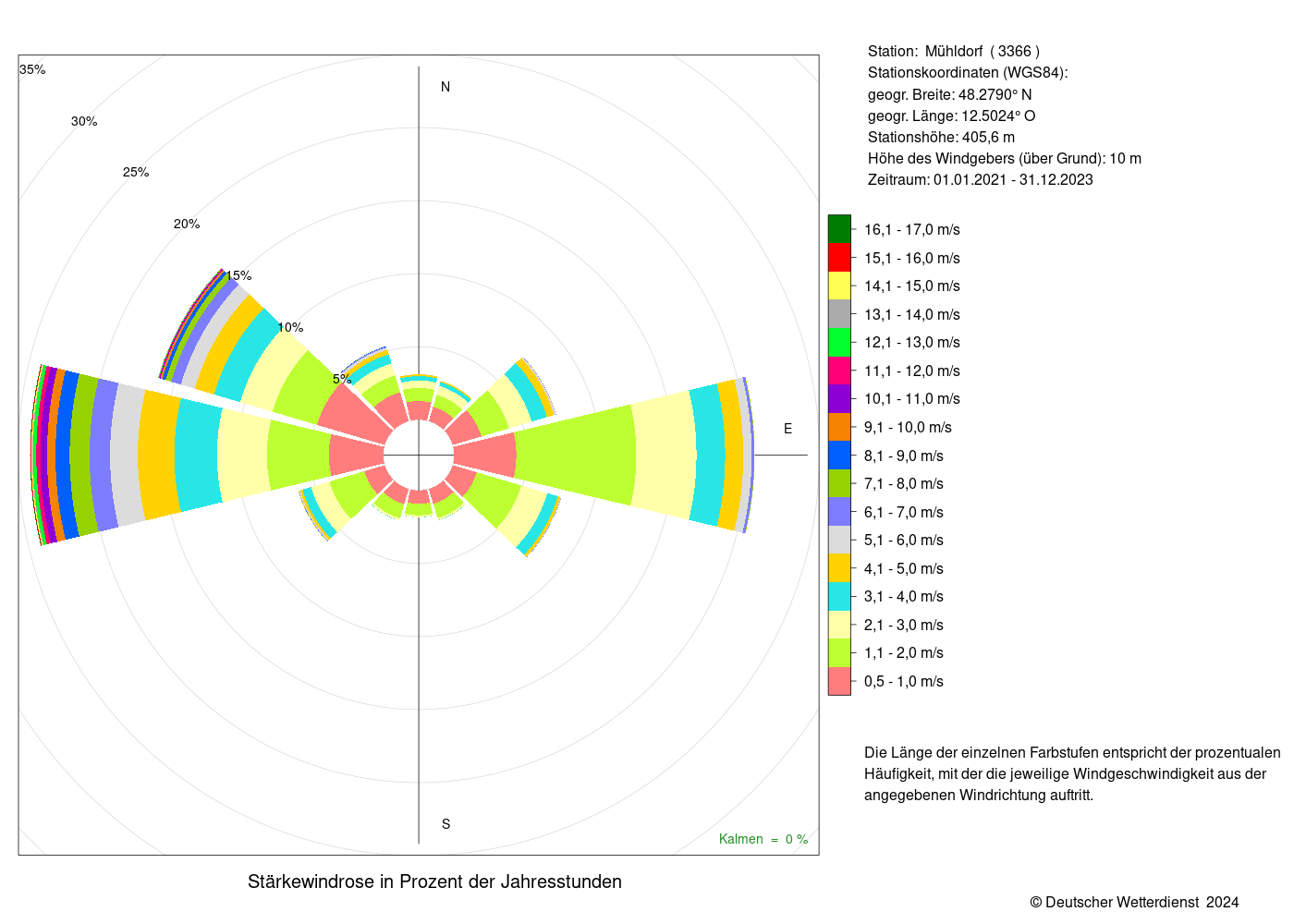 35%
30%
25%
20%
15%
10%
5%
N
E
S
Kalmen = 0 %

Stärkewindrose in Prozent der Jahresstunden

Station: Mühldorf ( 3366 )
Stationskoordinaten (WGS84):
geogr. Breite: 48.2790° N
geogr. Länge: 12.5024° O
Stationshöhe: 405,6 m
Höhe des Windgebers (über Grund): 10 m
Zeitraum: 01.01.2021 - 31.12.2023

16,1 - 17,0 m/s
15,1 - 16,0 m/s
14,1 - 15,0 m/s
13,1 - 14,0 m/s
12,1 - 13,0 m/s
11,1 - 12,0 m/s
10,1 - 11,0 m/s
9,1 - 10,0 m/s
8,1 - 9,0 m/s
7,1 - 8,0 m/s
6,1 - 7,0 m/s
5,1 - 6,0 m/s
4,1 - 5,0 m/s
3,1 - 4,0 m/s
2,1 - 3,0 m/s
1,1 - 2,0 m/s
0,5 - 1,0 m/s

Die Länge der einzelnen Farbstufen entspricht der prozentualen Häufigkeit, mit der die jeweilige Windgeschwindigkeit aus der angegebenen Windrichtung auftritt.

© Deutscher Wetterdienst 2024